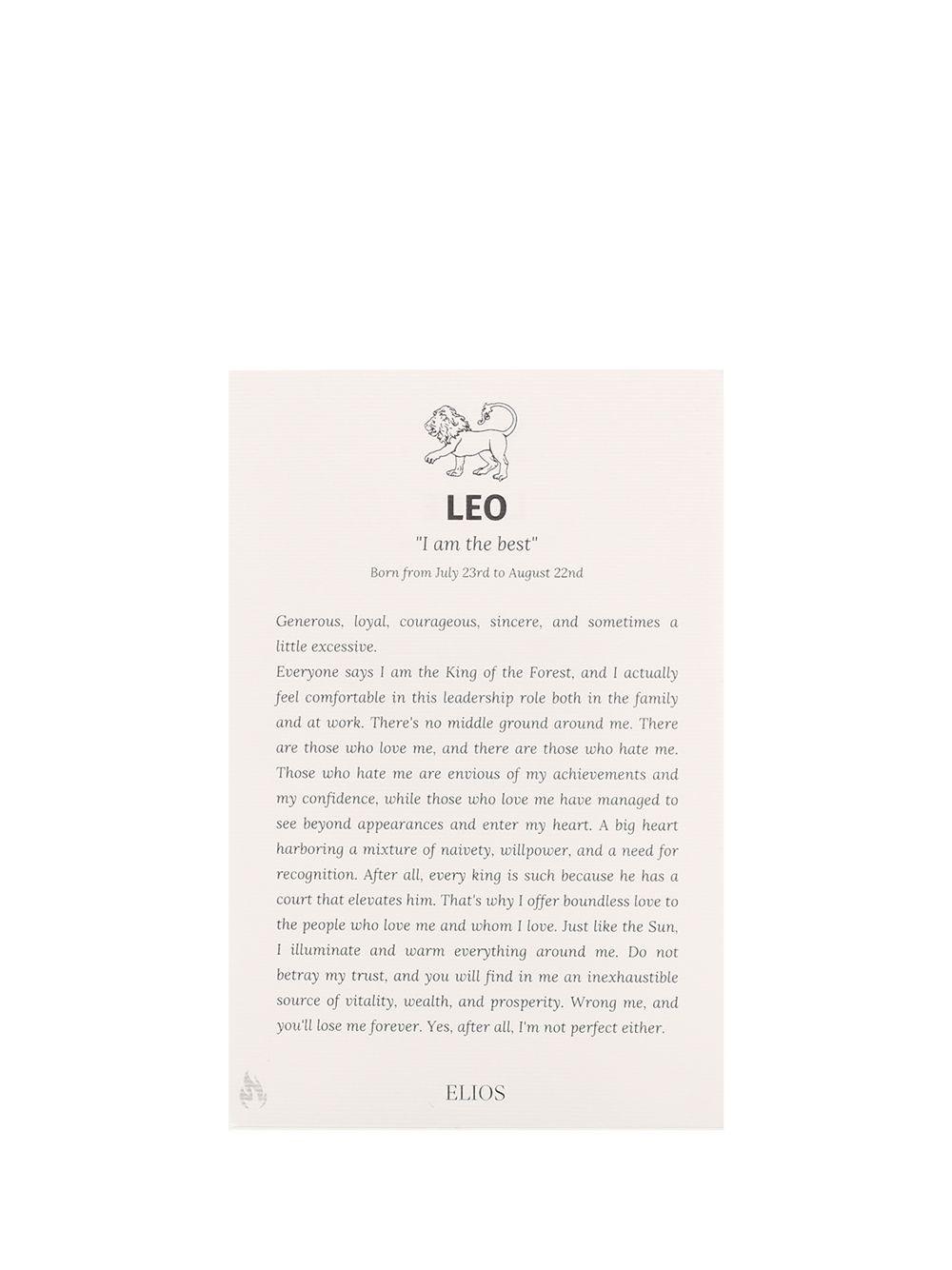 LEO

"I am the best"

Born from July 23rd to August 22nd

Generous, loyal, courageous, sincere, and sometimes a little excessive.
Everyone says I am the King of the Forest, and I actually feel comfortable in this leadership role both in the family and at work. There's no middle ground around me. There are those who love me, and there are those who hate me. Those who hate me are envious of my achievements and my confidence, while those who love me have managed to see beyond appearances and enter my heart. A big heart harboring a mixture of naivety, willpower, and a need for recognition. After all, every king is such because he has a court that elevates him. That's why I offer boundless love to the people who love me and whom I love. Just like the Sun, I illuminate and warm everything around me. Do not betray my trust, and you will find in me an inexhaustible source of vitality, wealth, and prosperity. Wrong me, and you'll lose me forever. Yes, after all, I'm not perfect either.

ELIOS